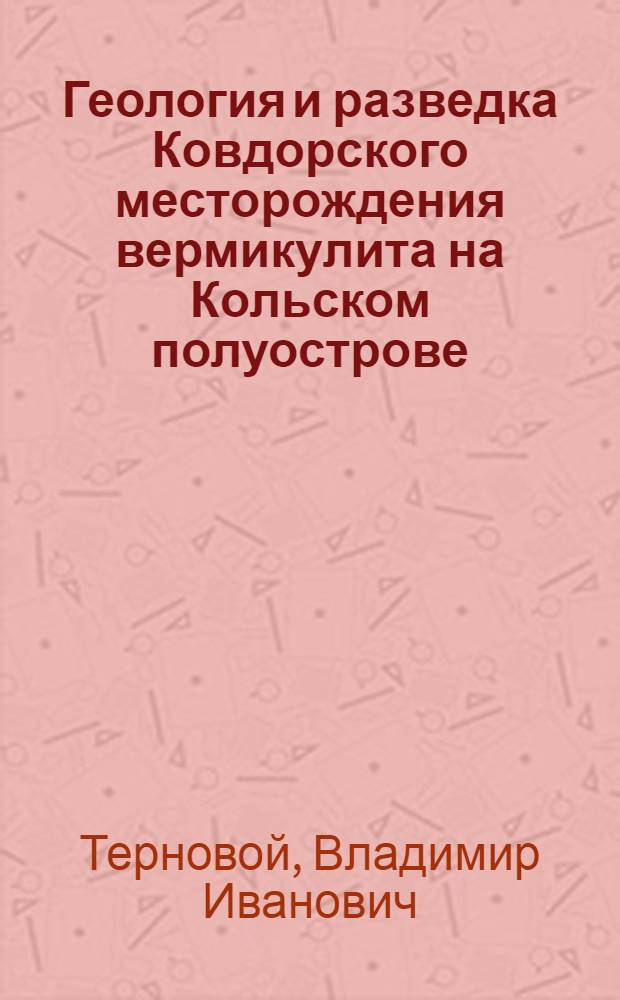 Геология и разведка Ковдорского месторождения вермикулита на Кольском полуострове

Терновой, Владимир Иванович